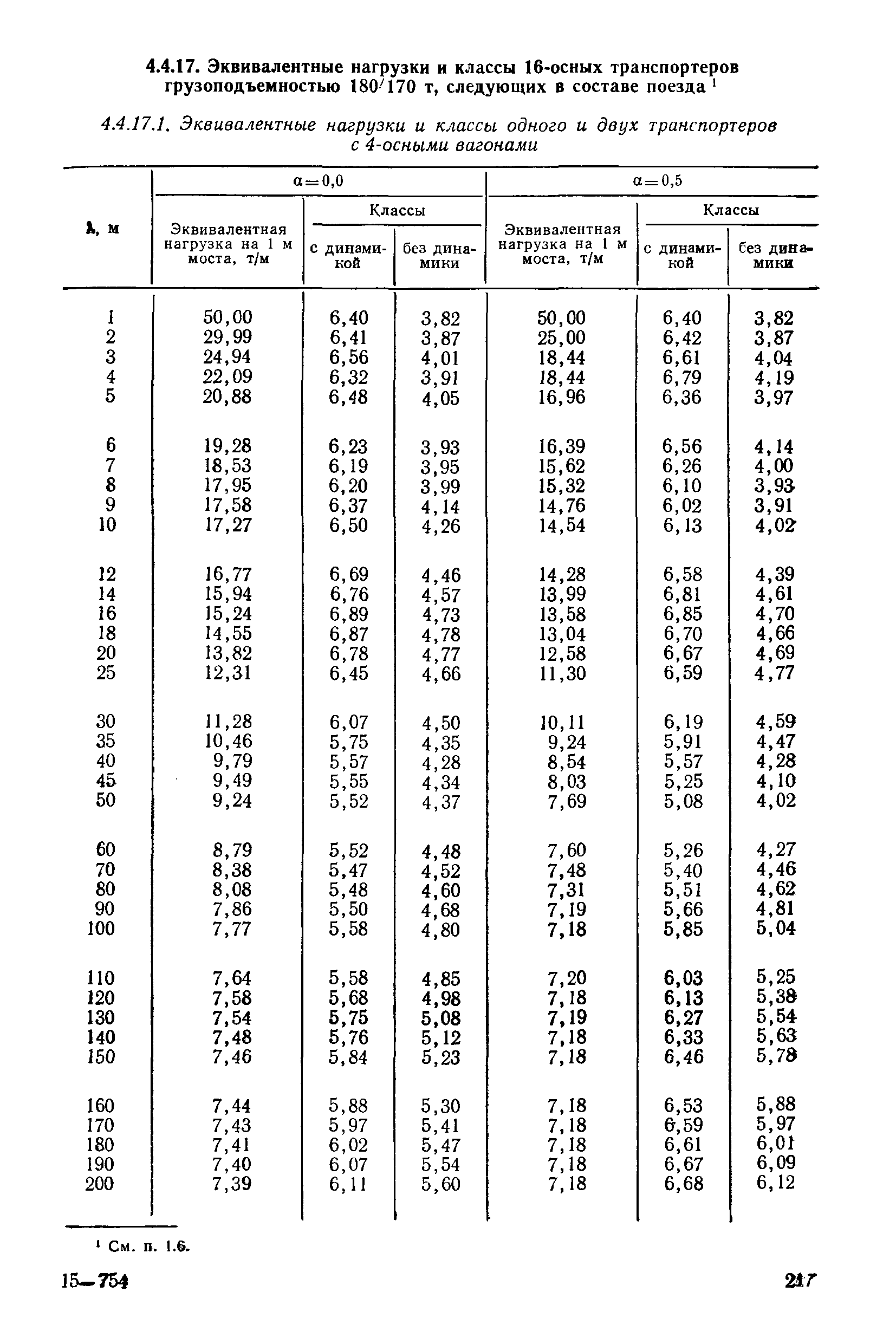 4.4.17. Эквивалентные нагрузки и классы 16-осных транспортеров грузоподъемностью 180/170 т, следующих в составе поезда $^1$

4.4.17.1. Эквивалентные нагрузки и классы одного и двух транспортеров с 4-осными вагонами

| λ, м | α=0,0 Эквивалентная нагрузка на 1 м моста, т/м | α=0,0 Классы с динамикой | α=0,0 Классы без динамики | α=0,5 Эквивалентная нагрузка на 1 м моста, т/м | α=0,5 Классы с динамикой | α=0,5 Классы без динамики |
|---|---|---|---|---|---|---|
| 1 | 50,00 | 6,40 | 3,82 | 50,00 | 6,40 | 3,82 |
| 2 | 29,99 | 6,41 | 3,87 | 25,00 | 6,42 | 3,87 |
| 3 | 24,94 | 6,56 | 4,01 | 18,44 | 6,61 | 4,04 |
| 4 | 22,09 | 6,32 | 3,91 | 18,44 | 6,79 | 4,19 |
| 5 | 20,88 | 6,48 | 4,05 | 16,96 | 6,36 | 3,97 |
| 6 | 19,28 | 6,23 | 3,93 | 16,39 | 6,56 | 4,14 |
| 7 | 18,53 | 6,19 | 3,95 | 15,62 | 6,26 | 4,00 |
| 8 | 17,95 | 6,20 | 3,99 | 15,32 | 6,10 | 3,93 |
| 9 | 17,58 | 6,37 | 4,14 | 14,76 | 6,02 | 3,91 |
| 10 | 17,27 | 6,50 | 4,26 | 14,54 | 6,13 | 4,02 |
| 12 | 16,77 | 6,69 | 4,46 | 14,28 | 6,58 | 4,39 |
| 14 | 15,94 | 6,76 | 4,57 | 13,99 | 6,81 | 4,61 |
| 16 | 15,24 | 6,89 | 4,73 | 13,58 | 6,85 | 4,70 |
| 18 | 14,55 | 6,87 | 4,78 | 13,04 | 6,70 | 4,66 |
| 20 | 13,82 | 6,78 | 4,77 | 12,58 | 6,67 | 4,69 |
| 25 | 12,31 | 6,45 | 4,66 | 11,30 | 6,59 | 4,77 |
| 30 | 11,28 | 6,07 | 4,50 | 10,11 | 6,19 | 4,59 |
| 35 | 10,46 | 5,75 | 4,35 | 9,24 | 5,91 | 4,47 |
| 40 | 9,79 | 5,57 | 4,28 | 8,54 | 5,57 | 4,28 |
| 45 | 9,49 | 5,55 | 4,34 | 8,03 | 5,25 | 4,10 |
| 50 | 9,24 | 5,52 | 4,37 | 7,69 | 5,08 | 4,02 |
| 60 | 8,79 | 5,52 | 4,48 | 7,60 | 5,26 | 4,27 |
| 70 | 8,38 | 5,47 | 4,52 | 7,48 | 5,40 | 4,46 |
| 80 | 8,08 | 5,48 | 4,60 | 7,31 | 5,51 | 4,62 |
| 90 | 7,86 | 5,50 | 4,68 | 7,19 | 5,66 | 4,81 |
| 100 | 7,77 | 5,58 | 4,80 | 7,18 | 5,85 | 5,04 |
| 110 | 7,64 | 5,58 | 4,85 | 7,20 | 6,03 | 5,25 |
| 120 | 7,58 | 5,68 | 4,98 | 7,18 | 6,13 | 5,38 |
| 130 | 7,54 | 5,75 | 5,08 | 7,19 | 6,27 | 5,54 |
| 140 | 7,48 | 5,76 | 5,12 | 7,18 | 6,33 | 5,63 |
| 150 | 7,46 | 5,84 | 5,23 | 7,18 | 6,46 | 5,78 |
| 160 | 7,44 | 5,88 | 5,30 | 7,18 | 6,53 | 5,88 |
| 170 | 7,43 | 5,97 | 5,41 | 7,18 | 6,59 | 5,97 |
| 180 | 7,41 | 6,02 | 5,47 | 7,18 | 6,61 | 6,01 |
| 190 | 7,40 | 6,07 | 5,54 | 7,18 | 6,67 | 6,09 |
| 200 | 7,39 | 6,11 | 5,60 | 7,18 | 6,68 | 6,12 |

$^1$ См. п. 1.6.

15—754 217